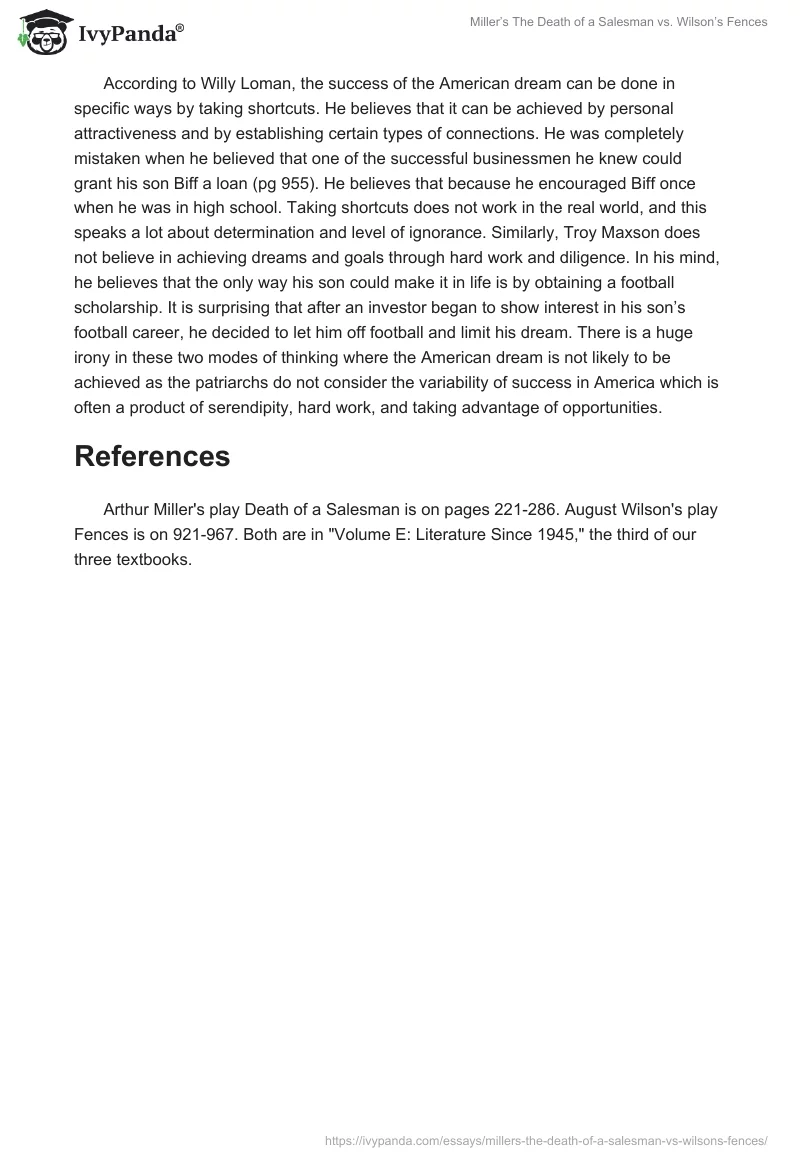 IvyPanda®

Miller's The Death of a Salesman vs. Wilson's Fences

According to Willy Loman, the success of the American dream can be done in specific ways by taking shortcuts. He believes that it can be achieved by personal attractiveness and by establishing certain types of connections. He was completely mistaken when he believed that one of the successful businessmen he knew could grant his son Biff a loan (pg 955). He believes that because he encouraged Biff once when he was in high school. Taking shortcuts does not work in the real world, and this speaks a lot about determination and level of ignorance. Similarly, Troy Maxson does not believe in achieving dreams and goals through hard work and diligence. In his mind, he believes that the only way his son could make it in life is by obtaining a football scholarship. It is surprising that after an investor began to show interest in his son's football career, he decided to let him off football and limit his dream. There is a huge irony in these two modes of thinking where the American dream is not likely to be achieved as the patriarchs do not consider the variability of success in America which is often a product of serendipity, hard work, and taking advantage of opportunities.

References

Arthur Miller's play Death of a Salesman is on pages 221-286. August Wilson's play Fences is on 921-967. Both are in "Volume E: Literature Since 1945," the third of our three textbooks.

https://ivypanda.com/essays/millers-the-death-of-a-salesman-vs-wilsons-fences/